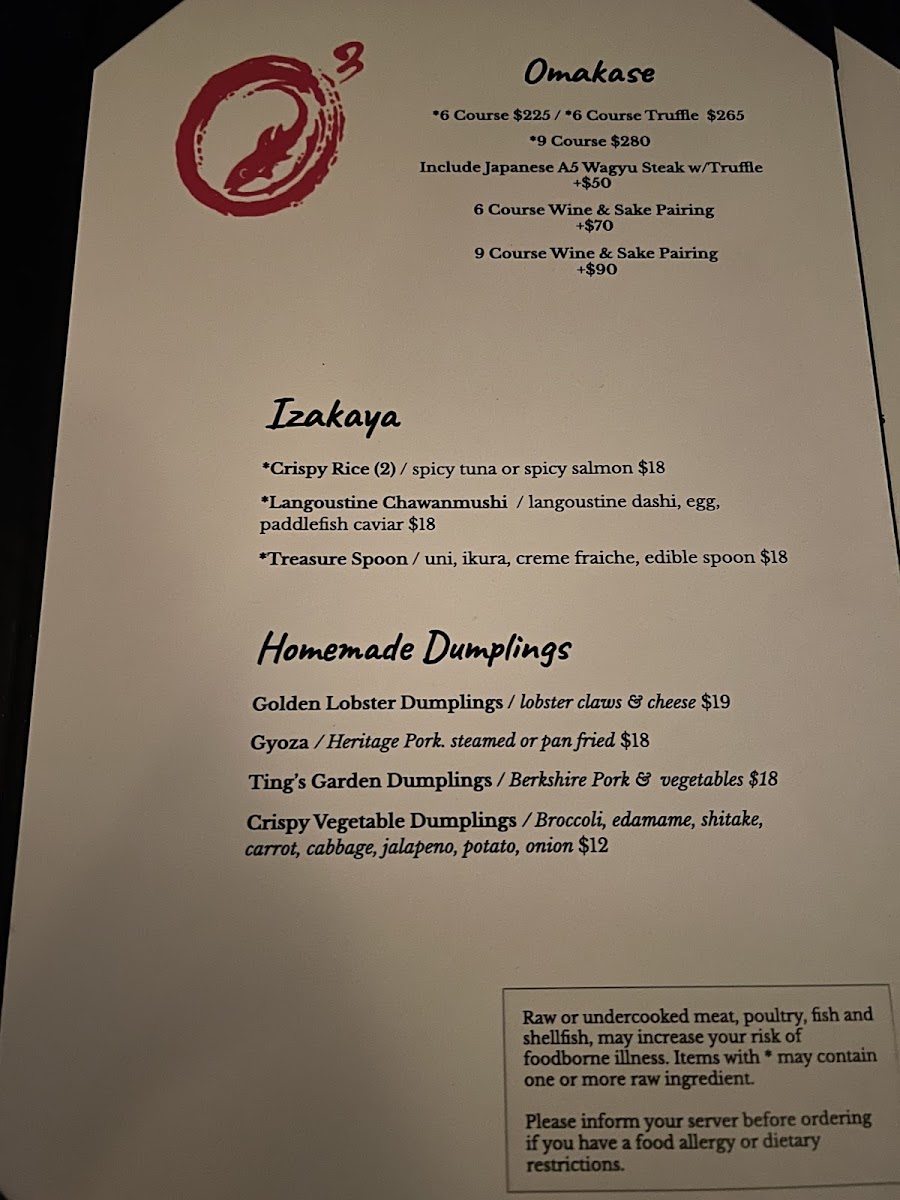 3

Omakase

*6 Course $225 / *6 Course Truffle $265

*9 Course $280

Include Japanese A5 Wagyu Steak w/Truffle +$50

6 Course Wine & Sake Pairing +$70

9 Course Wine & Sake Pairing +$90

Izakaya

*Crispy Rice (2) / spicy tuna or spicy salmon $18

*Langoustine Chawanmushi / langoustine dashi, egg, paddlefish caviar $18

*Treasure Spoon / uni, ikura, creme fraiche, edible spoon $18

Homemade Dumplings

Golden Lobster Dumplings / lobster claws & cheese $19

Gyoza / Heritage Pork. steamed or pan fried $18

Ting's Garden Dumplings / Berkshire Pork & vegetables $18

Crispy Vegetable Dumplings / Broccoli, edamame, shitake, carrot, cabbage, jalapeno, potato, onion $12

Raw or undercooked meat, poultry, fish and shellfish, may increase your risk of foodborne illness. Items with * may contain one or more raw ingredient.

Please inform your server before ordering if you have a food allergy or dietary restrictions.